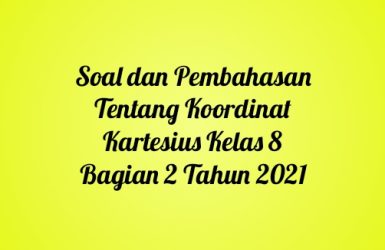 Soal dan Pembahasan Tentang Koordinat Kartesius Kelas 8 Bagian 2 Tahun 2021